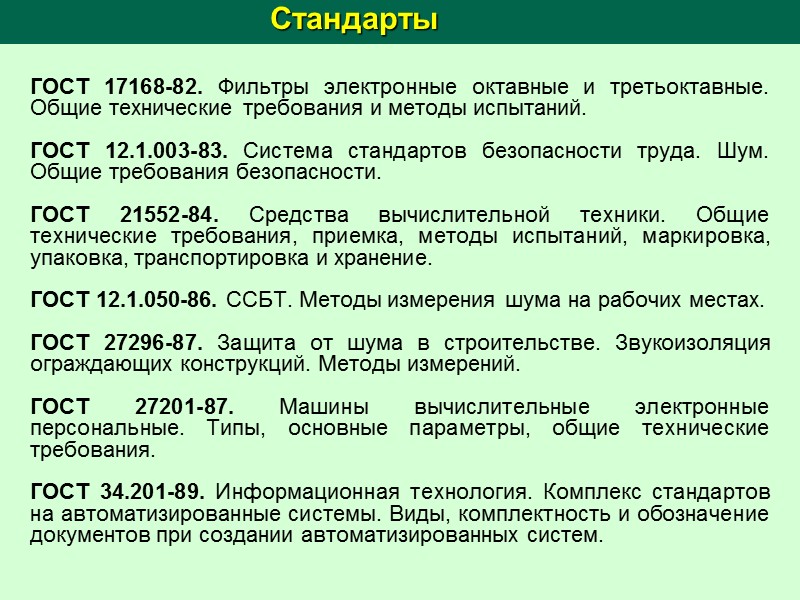 Стандарты

ГОСТ 17168-82. Фильтры электронные октавные и третьоктавные. Общие технические требования и методы испытаний.

ГОСТ 12.1.003-83. Система стандартов безопасности труда. Шум. Общие требования безопасности.

ГОСТ 21552-84. Средства вычислительной техники. Общие технические требования, приемка, методы испытаний, маркировка, упаковка, транспортировка и хранение.

ГОСТ 12.1.050-86. ССБТ. Методы измерения шума на рабочих местах.

ГОСТ 27296-87. Защита от шума в строительстве. Звукоизоляция ограждающих конструкций. Методы измерений.

ГОСТ 27201-87. Машины вычислительные электронные персональные. Типы, основные параметры, общие технические требования.

ГОСТ 34.201-89. Информационная технология. Комплекс стандартов на автоматизированные системы. Виды, комплектность и обозначение документов при создании автоматизированных систем.